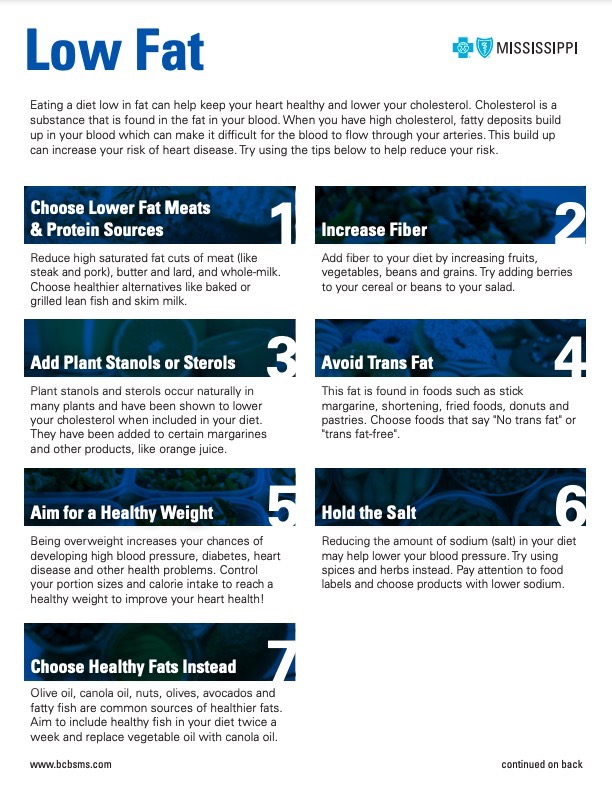 Low Fat

MISSISSIPPI

Eating a diet low in fat can help keep your heart healthy and lower your cholesterol. Cholesterol is a substance that is found in the fat in your blood. When you have high cholesterol, fatty deposits build up in your blood which can make it difficult for the blood to flow through your arteries. This build up can increase your risk of heart disease. Try using the tips below to help reduce your risk.

Choose Lower Fat Meats & Protein Sources 1

Reduce high saturated fat cuts of meat (like steak and pork), butter and lard, and whole-milk. Choose healthier alternatives like baked or grilled lean fish and skim milk.

Increase Fiber 2

Add fiber to your diet by increasing fruits, vegetables, beans and grains. Try adding berries to your cereal or beans to your salad.

Add Plant Stanols or Sterols 3

Plant stanols and sterols occur naturally in many plants and have been shown to lower your cholesterol when included in your diet. They have been added to certain margarines and other products, like orange juice.

Avoid Trans Fat 4

This fat is found in foods such as stick margarine, shortening, fried foods, donuts and pastries. Choose foods that say "No trans fat" or "trans fat-free".

Aim for a Healthy Weight 5

Being overweight increases your chances of developing high blood pressure, diabetes, heart disease and other health problems. Control your portion sizes and calorie intake to reach a healthy weight to improve your heart health!

Hold the Salt 6

Reducing the amount of sodium (salt) in your diet may help lower your blood pressure. Try using spices and herbs instead. Pay attention to food labels and choose products with lower sodium.

Choose Healthy Fats Instead 7

Olive oil, canola oil, nuts, olives, avocados and fatty fish are common sources of healthier fats. Aim to include healthy fish in your diet twice a week and replace vegetable oil with canola oil.

www.bcbsms.com

continued on back